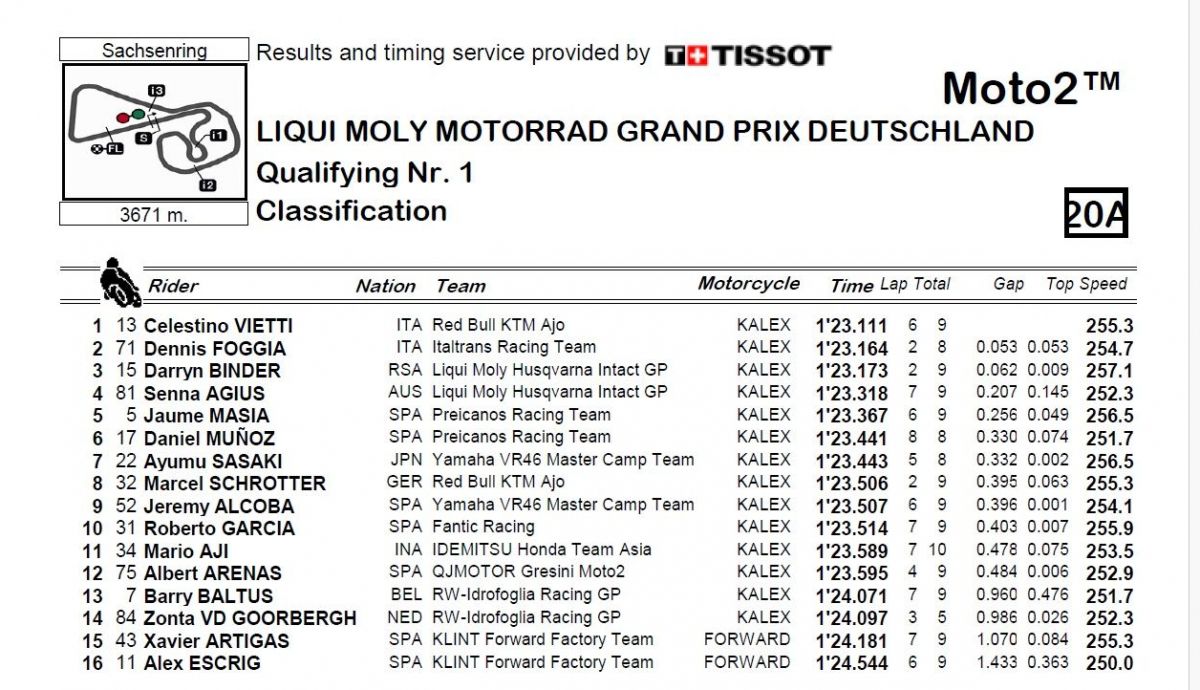 Sachsenring

I3
S
I1
FL
I2

3671 m.

Results and timing service provided by TISSOT

Moto2™

LIQUI MOLY MOTORRAD GRAND PRIX DEUTSCHLAND

Qualifying Nr. 1

Classification

20A

| | | Rider | Nation | Team | Motorcycle | Time | Lap | Total | Gap | | Top Speed |
|---|---|---|---|---|---|---|---|---|---|---|---|
| 1 | 13 | Celestino VIETTI | ITA | Red Bull KTM Ajo | KALEX | 1'23.111 | 6 | 9 | | | 255.3 |
| 2 | 71 | Dennis FOGGIA | ITA | Italtrans Racing Team | KALEX | 1'23.164 | 2 | 8 | 0.053 | 0.053 | 254.7 |
| 3 | 15 | Darryn BINDER | RSA | Liqui Moly Husqvarna Intact GP | KALEX | 1'23.173 | 2 | 9 | 0.062 | 0.009 | 257.1 |
| 4 | 81 | Senna AGIUS | AUS | Liqui Moly Husqvarna Intact GP | KALEX | 1'23.318 | 7 | 9 | 0.207 | 0.145 | 252.3 |
| 5 | 5 | Jaume MASIA | SPA | Preicanos Racing Team | KALEX | 1'23.367 | 6 | 9 | 0.256 | 0.049 | 256.5 |
| 6 | 17 | Daniel MUÑOZ | SPA | Preicanos Racing Team | KALEX | 1'23.441 | 8 | 8 | 0.330 | 0.074 | 251.7 |
| 7 | 22 | Ayumu SASAKI | JPN | Yamaha VR46 Master Camp Team | KALEX | 1'23.443 | 5 | 8 | 0.332 | 0.002 | 256.5 |
| 8 | 32 | Marcel SCHROTTER | GER | Red Bull KTM Ajo | KALEX | 1'23.506 | 2 | 9 | 0.395 | 0.063 | 255.3 |
| 9 | 52 | Jeremy ALCOBA | SPA | Yamaha VR46 Master Camp Team | KALEX | 1'23.507 | 6 | 9 | 0.396 | 0.001 | 254.1 |
| 10 | 31 | Roberto GARCIA | SPA | Fantic Racing | KALEX | 1'23.514 | 7 | 9 | 0.403 | 0.007 | 255.9 |
| 11 | 34 | Mario AJI | INA | IDEMITSU Honda Team Asia | KALEX | 1'23.589 | 7 | 10 | 0.478 | 0.075 | 253.5 |
| 12 | 75 | Albert ARENAS | SPA | QJMOTOR Gresini Moto2 | KALEX | 1'23.595 | 4 | 9 | 0.484 | 0.006 | 252.9 |
| 13 | 7 | Barry BALTUS | BEL | RW-Idrofoglia Racing GP | KALEX | 1'24.071 | 7 | 9 | 0.960 | 0.476 | 251.7 |
| 14 | 84 | Zonta VD GOORBERGH | NED | RW-Idrofoglia Racing GP | KALEX | 1'24.097 | 3 | 5 | 0.986 | 0.026 | 252.3 |
| 15 | 43 | Xavier ARTIGAS | SPA | KLINT Forward Factory Team | FORWARD | 1'24.181 | 7 | 9 | 1.070 | 0.084 | 255.3 |
| 16 | 11 | Alex ESCRIG | SPA | KLINT Forward Factory Team | FORWARD | 1'24.544 | 6 | 9 | 1.433 | 0.363 | 250.0 |